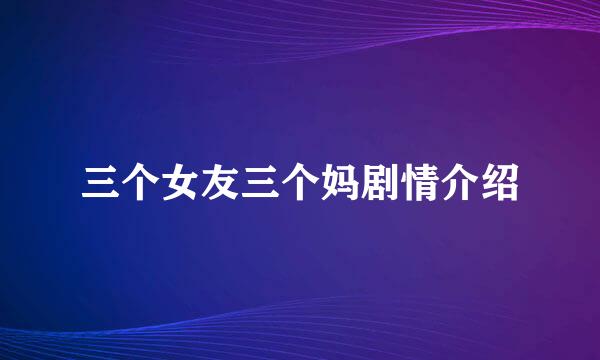 三个女友三个妈剧情介绍